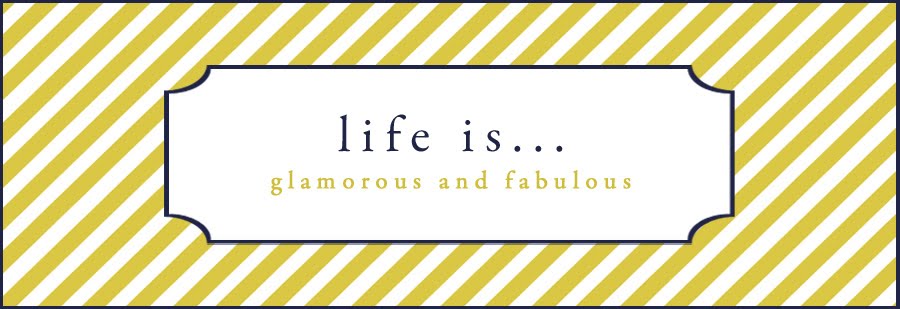 life is...

glamorous and fabulous